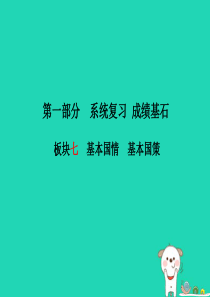 第一部分　系统复习 成绩基石

板块七　基本国情　基本国策